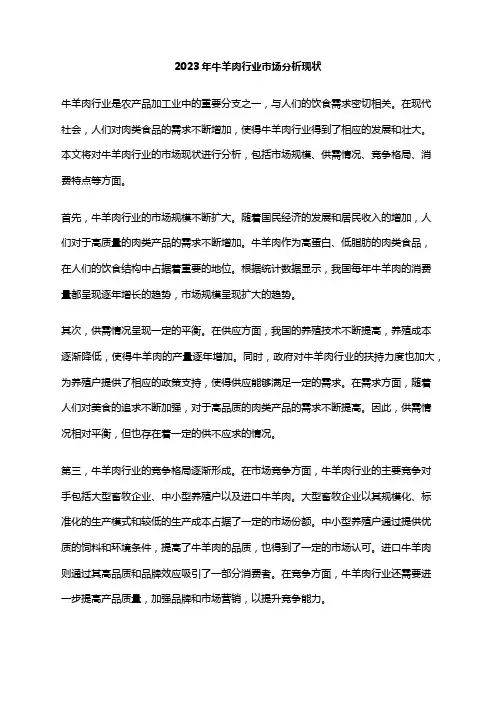 2023年牛羊肉行业市场分析现状

牛羊肉行业是农产品加工业中的重要分支之一，与人们的饮食需求密切相关。在现代社会，人们对肉类食品的需求不断增加，使得牛羊肉行业得到了相应的发展和壮大。本文将对牛羊肉行业的市场现状进行分析，包括市场规模、供需情况、竞争格局、消费特点等方面。

首先，牛羊肉行业的市场规模不断扩大。随着国民经济的发展和居民收入的增加，人们对于高质量的肉类产品的需求不断增加。牛羊肉作为高蛋白、低脂肪的肉类食品，在人们的饮食结构中占据着重要的地位。根据统计数据显示，我国每年牛羊肉的消费量都呈现逐年增长的趋势，市场规模呈现扩大的趋势。

其次，供需情况呈现一定的平衡。在供应方面，我国的养殖技术不断提高，养殖成本逐渐降低，使得牛羊肉的产量逐年增加。同时，政府对牛羊肉行业的扶持力度也加大，为养殖户提供了相应的政策支持，使得供应能够满足一定的需求。在需求方面，随着人们对美食的追求不断加强，对于高品质的肉类产品的需求不断提高。因此，供需情况相对平衡，但也存在着一定的供不应求的情况。

第三，牛羊肉行业的竞争格局逐渐形成。在市场竞争方面，牛羊肉行业的主要竞争对手包括大型畜牧企业、中小型养殖户以及进口牛羊肉。大型畜牧企业以其规模化、标准化的生产模式和较低的生产成本占据了一定的市场份额。中小型养殖户通过提供优质的饲料和环境条件，提高了牛羊肉的品质，也得到了一定的市场认可。进口牛羊肉则通过其高品质和品牌效应吸引了一部分消费者。在竞争方面，牛羊肉行业还需要进一步提高产品质量，加强品牌和市场营销，以提升竞争能力。